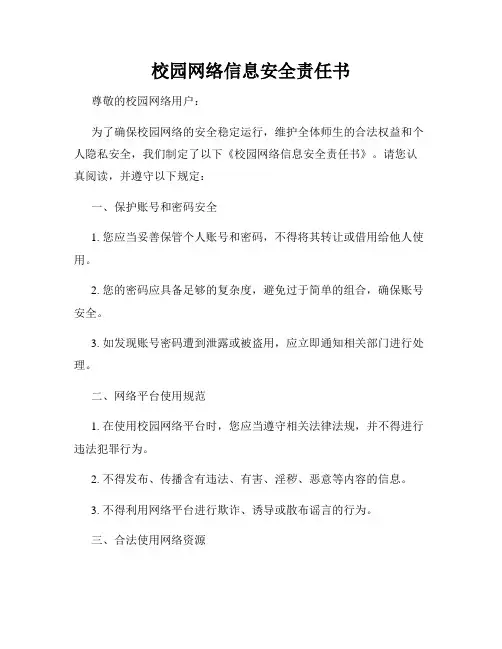 校园网络信息安全责任书

尊敬的校园网络用户：

为了确保校园网络的安全稳定运行，维护全体师生的合法权益和个人隐私安全，我们制定了以下《校园网络信息安全责任书》。请您认真阅读，并遵守以下规定：

一、保护账号和密码安全

1. 您应当妥善保管个人账号和密码，不得将其转让或借用给他人使用。

2. 您的密码应具备足够的复杂度，避免过于简单的组合，确保账号安全。

3. 如发现账号密码遭到泄露或被盗用，应立即通知相关部门进行处理。

二、网络平台使用规范

1. 在使用校园网络平台时，您应当遵守相关法律法规，并不得进行违法犯罪行为。

2. 不得发布、传播含有违法、有害、淫秽、恶意等内容的信息。

3. 不得利用网络平台进行欺诈、诱导或散布谣言的行为。

三、合法使用网络资源